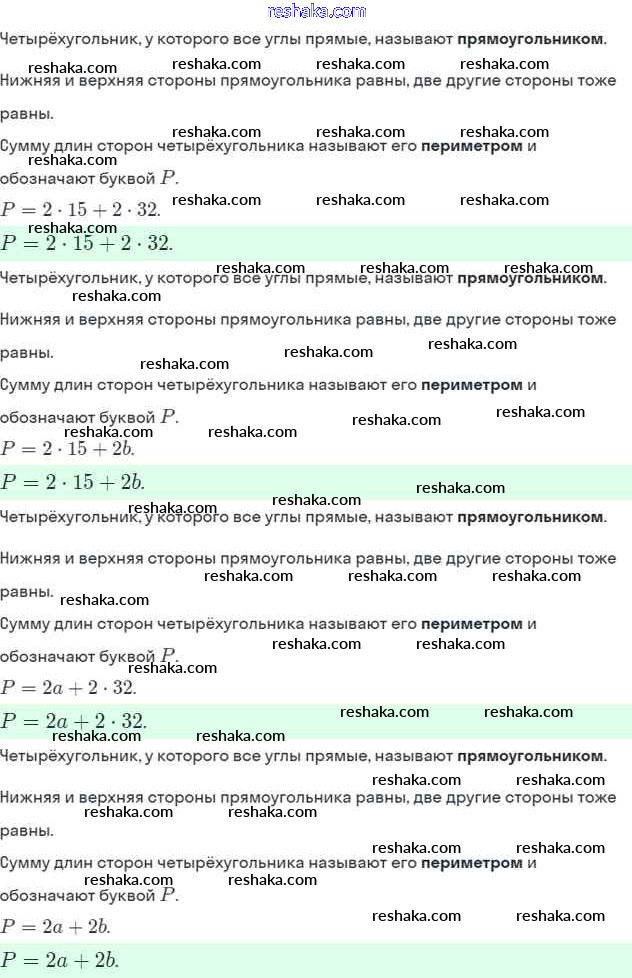 reshaka.com

Четырёхугольник, у которого все углы прямые, называют **прямоугольником**.

Нижняя и верхняя стороны прямоугольника равны, две другие стороны тоже равны.

Сумму длин сторон четырёхугольника называют его **периметром** и обозначают буквой $P$.

$P = 2 \cdot 15 + 2 \cdot 32.$

$P = 2 \cdot 15 + 2 \cdot 32.$

Четырёхугольник, у которого все углы прямые, называют **прямоугольником**.

Нижняя и верхняя стороны прямоугольника равны, две другие стороны тоже равны.

Сумму длин сторон четырёхугольника называют его **периметром** и обозначают буквой $P$.

$P = 2 \cdot 15 + 2b.$

$P = 2 \cdot 15 + 2b.$

Четырёхугольник, у которого все углы прямые, называют **прямоугольником**.

Нижняя и верхняя стороны прямоугольника равны, две другие стороны тоже равны.

Сумму длин сторон четырёхугольника называют его **периметром** и обозначают буквой $P$.

$P = 2a + 2 \cdot 32.$

$P = 2a + 2 \cdot 32.$

Четырёхугольник, у которого все углы прямые, называют **прямоугольником**.

Нижняя и верхняя стороны прямоугольника равны, две другие стороны тоже равны.

Сумму длин сторон четырёхугольника называют его **периметром** и обозначают буквой $P$.

$P = 2a + 2b.$

$P = 2a + 2b.$